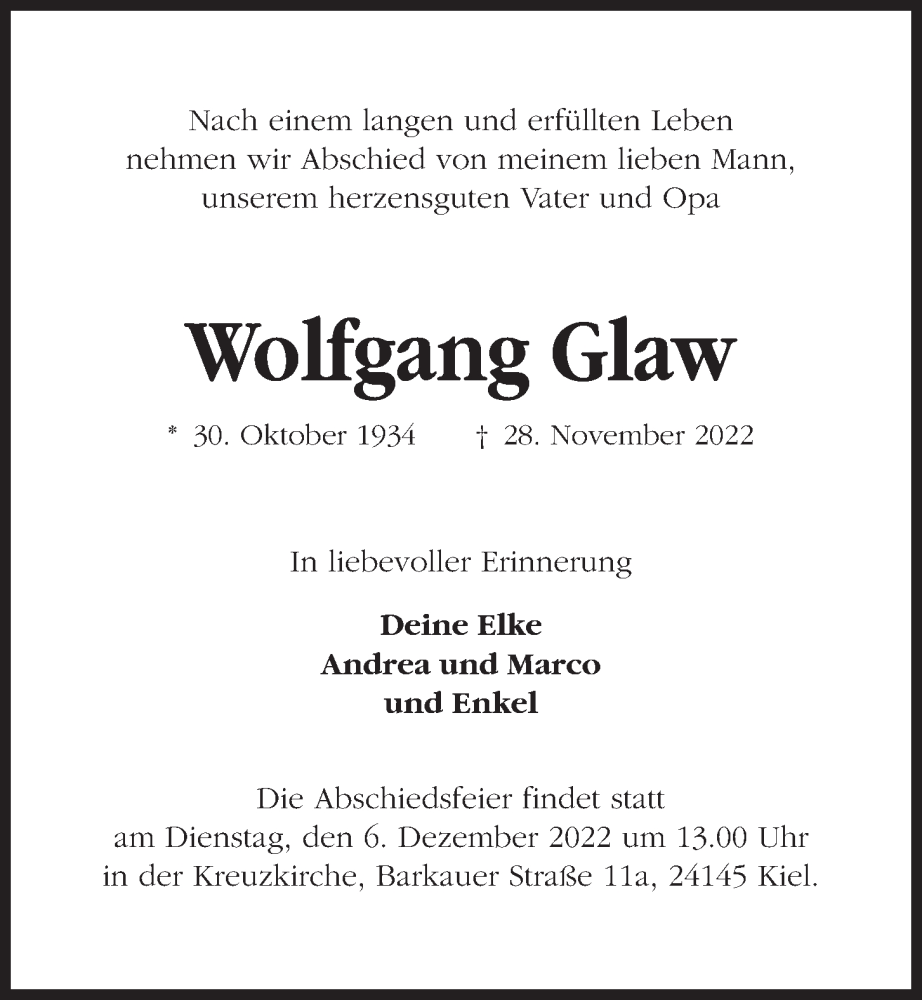 Nach einem langen und erfüllten Leben nehmen wir Abschied von meinem lieben Mann, unserem herzensguten Vater und Opa

Wolfgang Glaw

* 30. Oktober 1934 † 28. November 2022

In liebevoller Erinnerung

Deine Elke
Andrea und Marco
und Enkel

Die Abschiedsfeier findet statt am Dienstag, den 6. Dezember 2022 um 13.00 Uhr in der Kreuzkirche, Barkauer Straße 11a, 24145 Kiel.